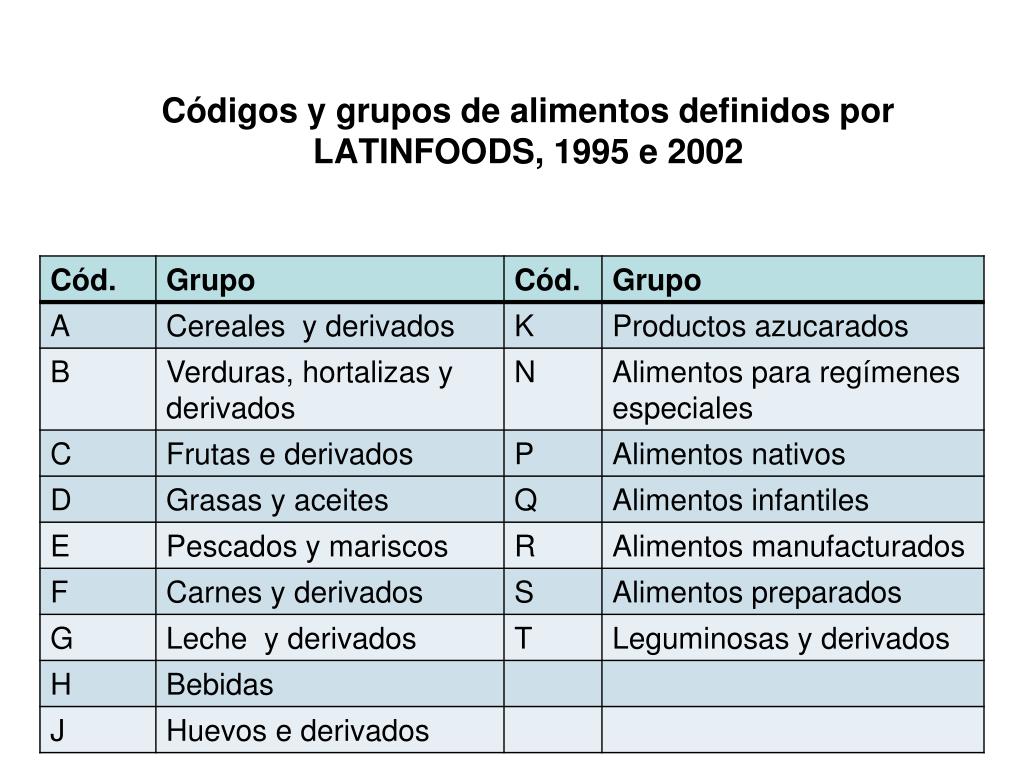 Códigos y grupos de alimentos definidos por LATINFOODS, 1995 e 2002

| Cód. | Grupo | Cód. | Grupo |
|---|---|---|---|
| A | Cereales y derivados | K | Productos azucarados |
| B | Verduras, hortalizas y derivados | N | Alimentos para regímenes especiales |
| C | Frutas e derivados | P | Alimentos nativos |
| D | Grasas y aceites | Q | Alimentos infantiles |
| E | Pescados y mariscos | R | Alimentos manufacturados |
| F | Carnes y derivados | S | Alimentos preparados |
| G | Leche y derivados | T | Leguminosas y derivados |
| H | Bebidas | | |
| J | Huevos e derivados | | |